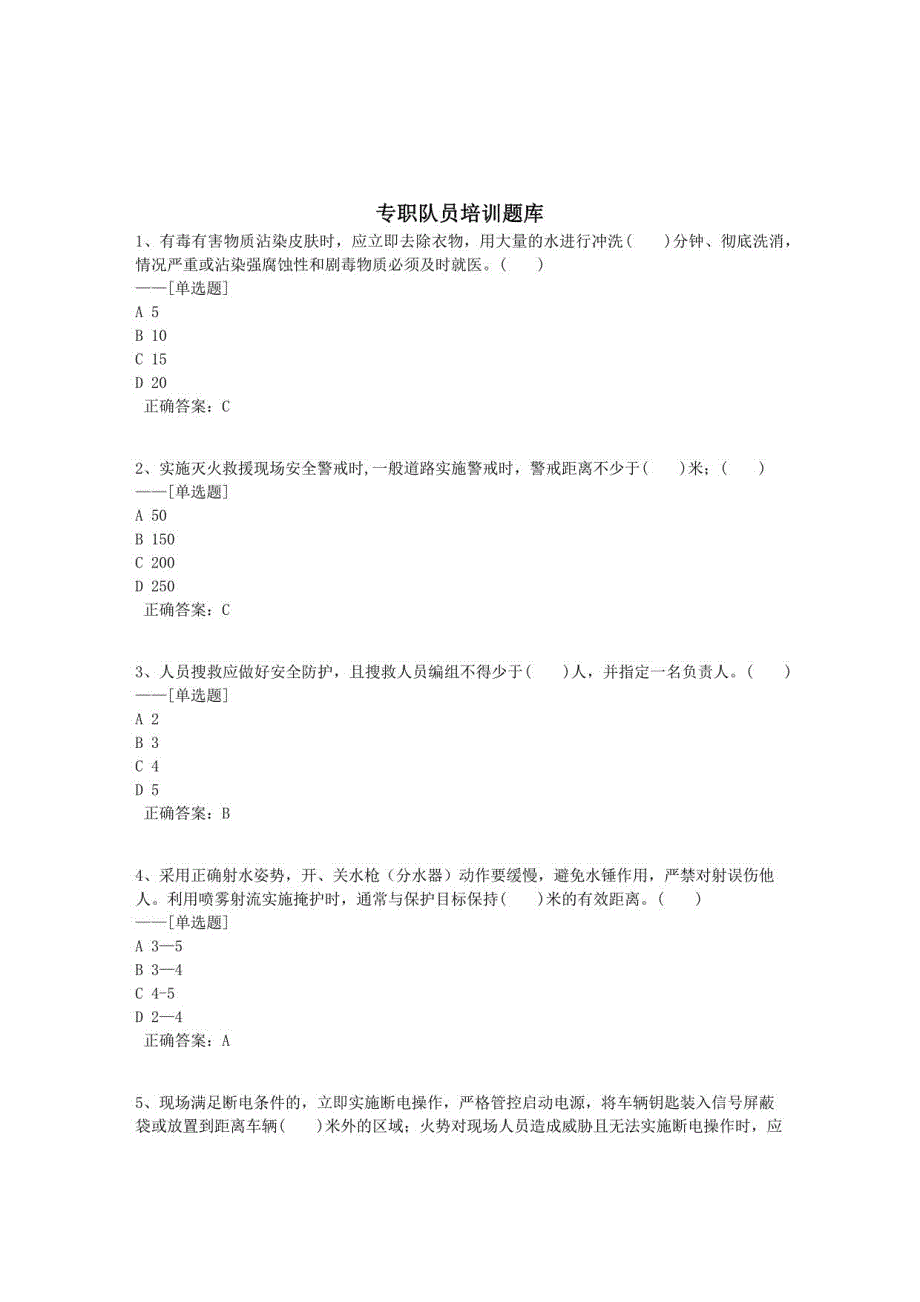 专职队员培训题库

1、有毒有害物质沾染皮肤时，应立即去除衣物，用大量的水进行冲洗(　　)分钟、彻底洗消，情况严重或沾染强腐蚀性和剧毒物质必须及时就医。(　　)
——[单选题]
A 5
B 10
C 15
D 20
正确答案：C

2、实施灭火救援现场安全警戒时,一般道路实施警戒时，警戒距离不少于(　　)米；(　　)
——[单选题]
A 50
B 150
C 200
D 250
正确答案：C

3、人员搜救应做好安全防护，且搜救人员编组不得少于(　　)人，并指定一名负责人。(　　)
——[单选题]
A 2
B 3
C 4
D 5
正确答案：B

4、采用正确射水姿势，开、关水枪（分水器）动作要缓慢，避免水锤作用，严禁对射误伤他人。利用喷雾射流实施掩护时，通常与保护目标保持(　　)米的有效距离。(　　)
——[单选题]
A 3—5
B 3—4
C 4-5
D 2—4
正确答案：A

5、现场满足断电条件的，立即实施断电操作，严格管控启动电源，将车辆钥匙装入信号屏蔽袋或放置到距离车辆(　　)米外的区域；火势对现场人员造成威胁且无法实施断电操作时，应